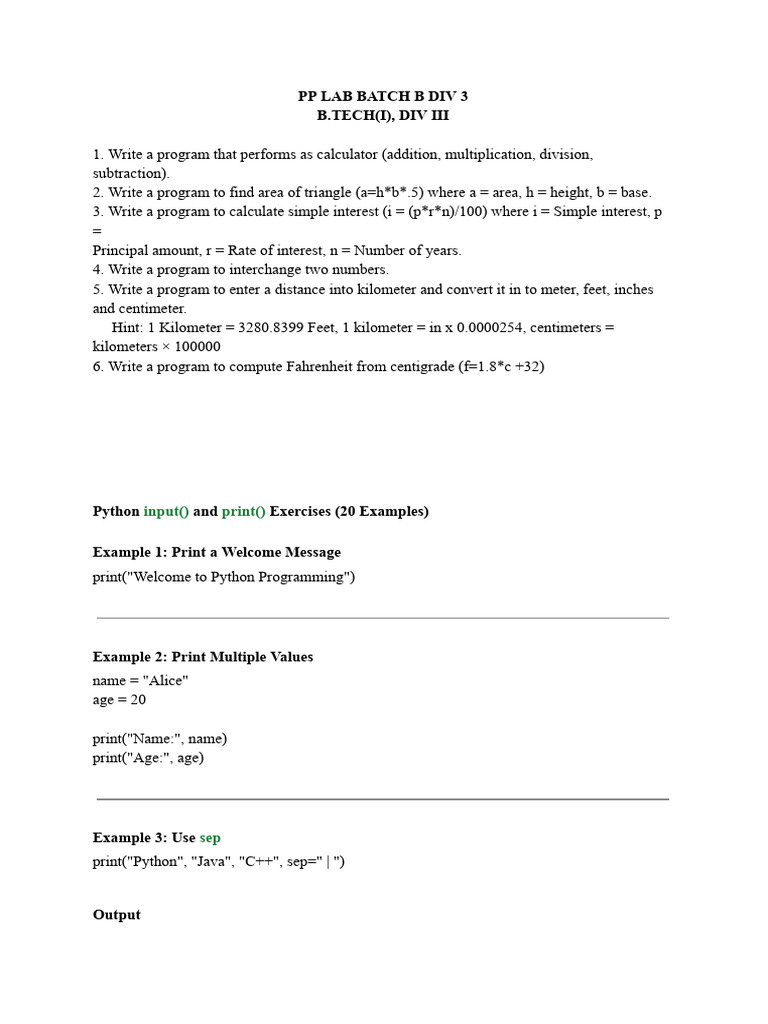 PP LAB BATCH B DIV 3
B.TECH(I), DIV III

1. Write a program that performs as calculator (addition, multiplication, division, subtraction).
2. Write a program to find area of triangle (a=h*b*.5) where a = area, h = height, b = base.
3. Write a program to calculate simple interest (i = (p*r*n)/100) where i = Simple interest, p =
Principal amount, r = Rate of interest, n = Number of years.
4. Write a program to interchange two numbers.
5. Write a program to enter a distance into kilometer and convert it in to meter, feet, inches and centimeter.
Hint: 1 Kilometer = 3280.8399 Feet, 1 kilometer = in x 0.0000254, centimeters = kilometers × 100000
6. Write a program to compute Fahrenheit from centigrade (f=1.8*c +32)

Python input() and print() Exercises (20 Examples)

Example 1: Print a Welcome Message
print("Welcome to Python Programming")

Example 2: Print Multiple Values
name = "Alice"
age = 20

print("Name:", name)
print("Age:", age)

Example 3: Use sep
print("Python", "Java", "C++", sep=" | ")

Output